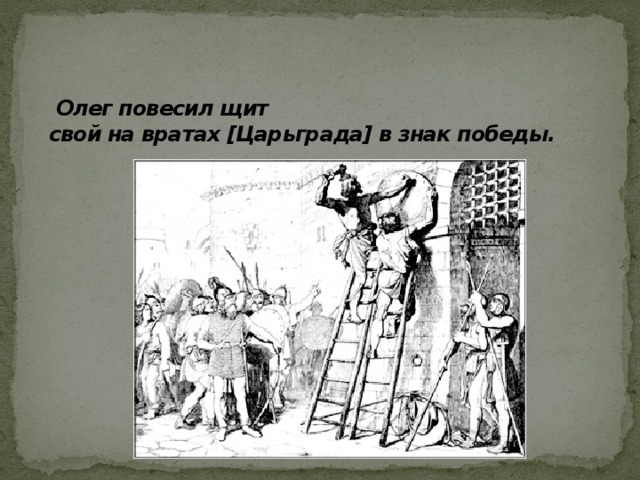 Олег повесил щит
свой на вратах [Царьграда] в знак победы.